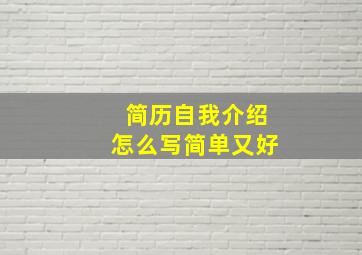 简历自我介绍
怎么写简单又好